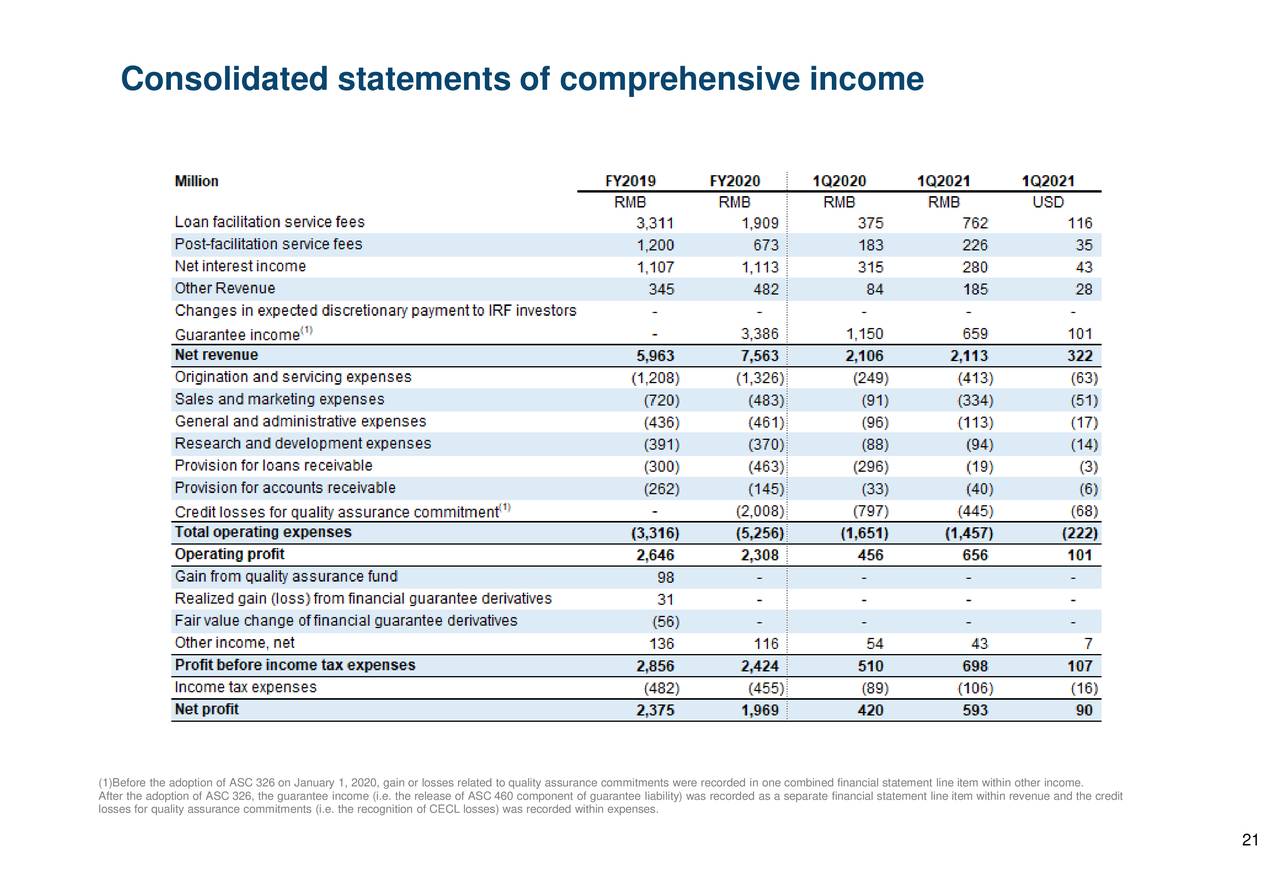 Consolidated statements of comprehensive income

| Million | FY2019 | FY2020 | 1Q2020 | 1Q2021 | 1Q2021 |
|---|---|---|---|---|---|
| | RMB | RMB | RMB | RMB | USD |
| Loan facilitation service fees | 3,311 | 1,909 | 375 | 762 | 116 |
| Post-facilitation service fees | 1,200 | 673 | 183 | 226 | 35 |
| Net interest income | 1,107 | 1,113 | 315 | 280 | 43 |
| Other Revenue | 345 | 482 | 84 | 185 | 28 |
| Changes in expected discretionary payment to IRF investors | - | - | - | - | - |
| Guarantee income$^{(1)}$ | - | 3,386 | 1,150 | 659 | 101 |
| Net revenue | 5,963 | 7,563 | 2,106 | 2,113 | 322 |
| Origination and servicing expenses | (1,208) | (1,326) | (249) | (413) | (63) |
| Sales and marketing expenses | (720) | (483) | (91) | (334) | (51) |
| General and administrative expenses | (436) | (461) | (96) | (113) | (17) |
| Research and development expenses | (391) | (370) | (88) | (94) | (14) |
| Provision for loans receivable | (300) | (463) | (296) | (19) | (3) |
| Provision for accounts receivable | (262) | (145) | (33) | (40) | (6) |
| Credit losses for quality assurance commitment$^{(1)}$ | - | (2,008) | (797) | (445) | (68) |
| Total operating expenses | (3,316) | (5,256) | (1,651) | (1,457) | (222) |
| Operating profit | 2,646 | 2,308 | 456 | 656 | 101 |
| Gain from quality assurance fund | 98 | - | - | - | - |
| Realized gain (loss) from financial guarantee derivatives | 31 | - | - | - | - |
| Fair value change of financial guarantee derivatives | (56) | - | - | - | - |
| Other income, net | 136 | 116 | 54 | 43 | 7 |
| Profit before income tax expenses | 2,856 | 2,424 | 510 | 698 | 107 |
| Income tax expenses | (482) | (455) | (89) | (106) | (16) |
| Net profit | 2,375 | 1,969 | 420 | 593 | 90 |

(1)Before the adoption of ASC 326 on January 1, 2020, gain or losses related to quality assurance commitments were recorded in one combined financial statement line item within other income. After the adoption of ASC 326, the guarantee income (i.e. the release of ASC 460 component of guarantee liability) was recorded as a separate financial statement line item within revenue and the credit losses for quality assurance commitments (i.e. the recognition of CECL losses) was recorded within expenses.

21